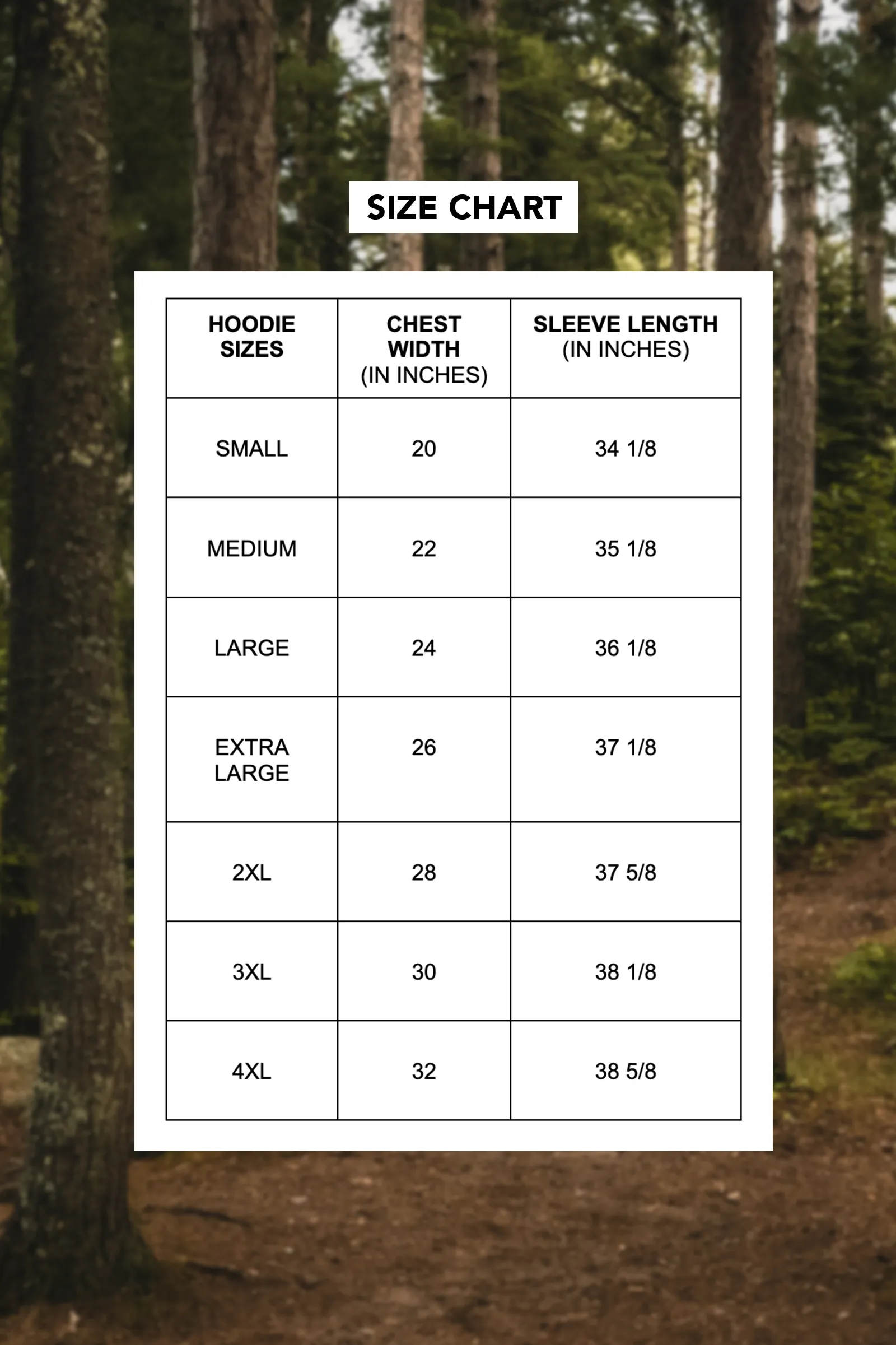 SIZE CHART

| HOODIE SIZES | CHEST WIDTH (IN INCHES) | SLEEVE LENGTH (IN INCHES) |
|---|---|---|
| SMALL | 20 | 34 1/8 |
| MEDIUM | 22 | 35 1/8 |
| LARGE | 24 | 36 1/8 |
| EXTRA LARGE | 26 | 37 1/8 |
| 2XL | 28 | 37 5/8 |
| 3XL | 30 | 38 1/8 |
| 4XL | 32 | 38 5/8 |